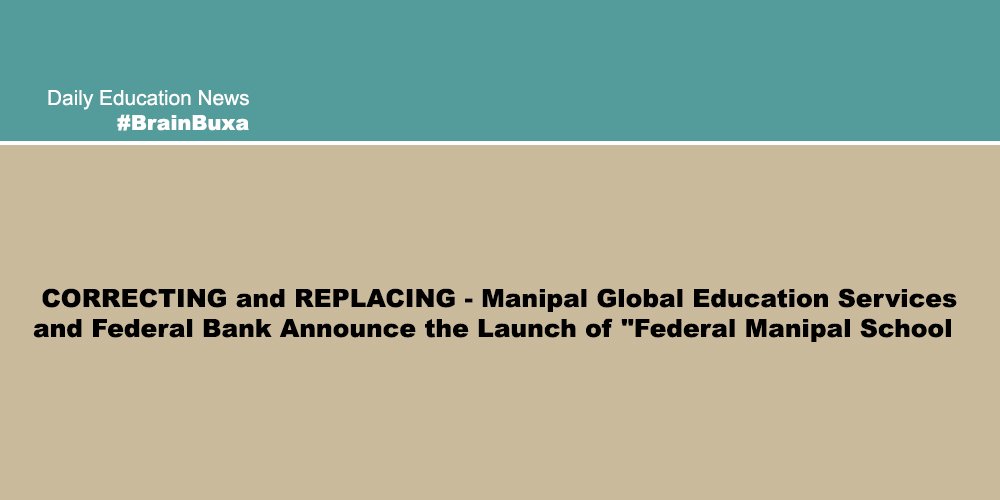 Daily Education News
#BrainBuxa

CORRECTING and REPLACING - Manipal Global Education Services and Federal Bank Announce the Launch of "Federal Manipal School